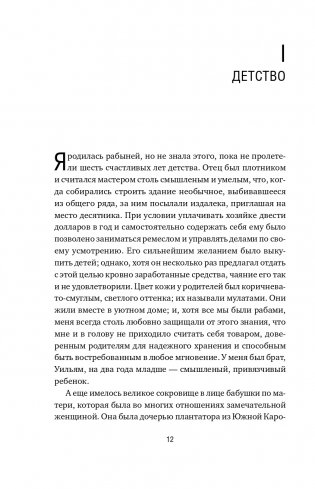 I

ДЕТСТВО

Я родилась рабыней, но не знала этого, пока не пролетели шесть счастливых лет детства. Отец был плотником и считался мастером столь смышленым и умелым, что, когда собирались строить здание необычное, выбивавшееся из общего ряда, за ним посылали издалека, приглашая на место десятника. При условии уплачивать хозяйке двести долларов в год и самостоятельно содержать себя ему было позволено заниматься ремеслом и управлять делами по своему усмотрению. Его сильнейшим желанием было выкупить детей; однако, хотя он несколько раз предлагал отдать с этой целью кровно заработанные средства, чаяние его так и не удовлетворили. Цвет кожи у родителей был коричневато-смуглым, светлого оттенка; их называли мулатами. Они жили вместе в уютном доме; и, хотя все мы были рабами, меня всегда столь любовно защищали от этого знания, что мне и в голову не приходило считать себя товаром, доверенным родителям для надежного хранения и способным быть востребованным в любое мгновение. У меня был брат, Уильям, на два года младше — смышленый, привязчивый ребенок.

А еще имелось великое сокровище в лице бабушки по матери, которая была во многих отношениях замечательной женщиной. Она была дочерью плантатора из Южной Каро-

12